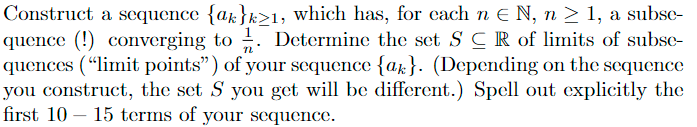 Construct a sequence $\{a_k\}_{k\geq 1}$, which has, for each $n \in \mathbb{N}$, $n \geq 1$, a subsequence (!) converging to $\frac{1}{n}$. Determine the set $S \subseteq \mathbb{R}$ of limits of subsequences ("limit points") of your sequence $\{a_k\}$. (Depending on the sequence you construct, the set $S$ you get will be different.) Spell out explicitly the first $10 - 15$ terms of your sequence.